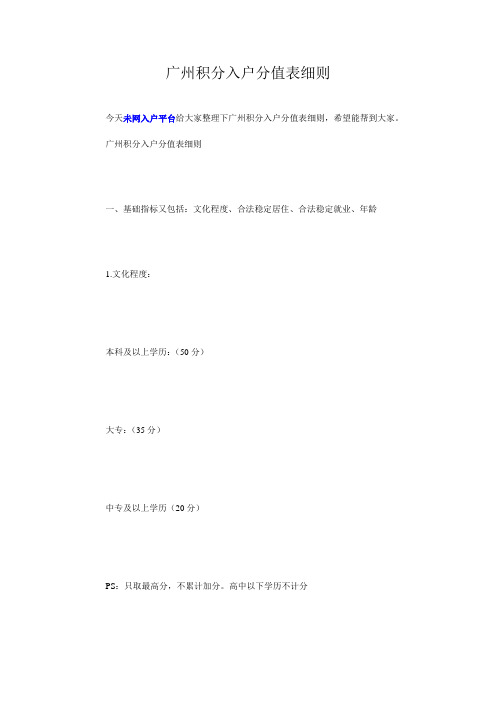 广州积分入户分值表细则

今天未网入户平台给大家整理下广州积分入户分值表细则，希望能帮到大家。

广州积分入户分值表细则

一、基础指标又包括：文化程度、合法稳定居住、合法稳定就业、年龄

1.文化程度：

本科及以上学历：（50 分）

大专：（35 分）

中专及以上学历（20 分）

PS：只取最高分，不累计加分。高中以下学历不计分